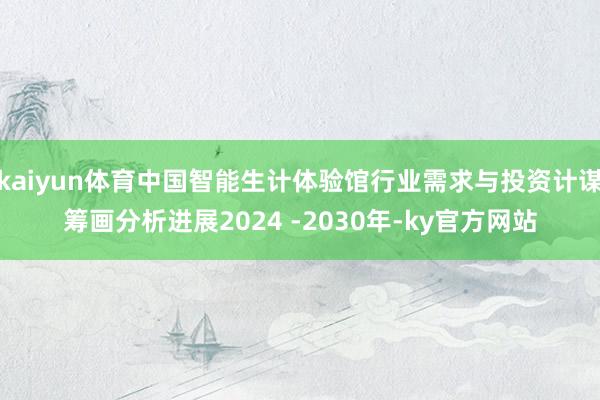 kaiyun体育中国智能生计体验馆行业需求与投资计谋筹画分析进展2024 -2030年-ky官方网站